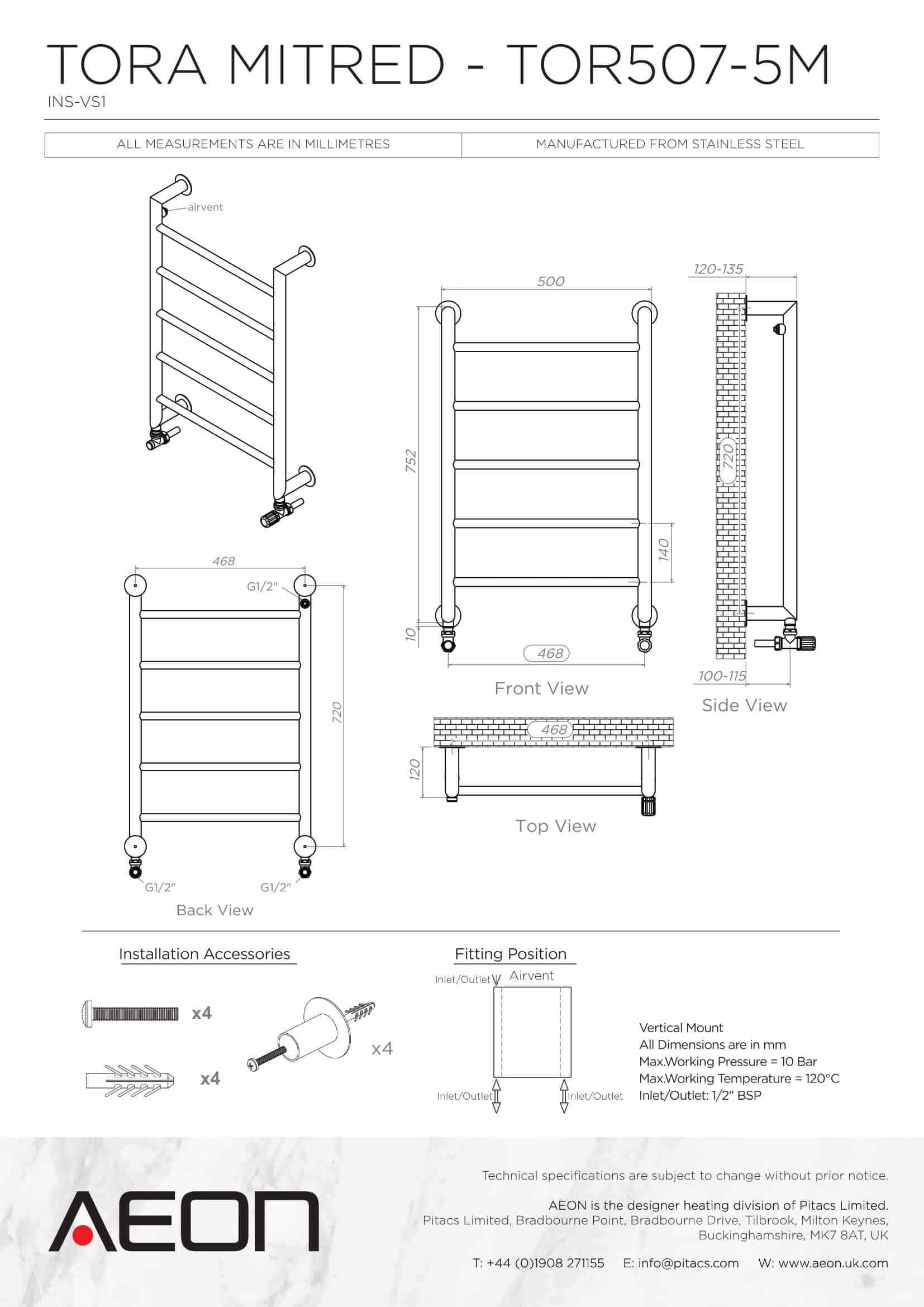 TORA MITRED - TOR507-5M

INS-VS1

| ALL MEASUREMENTS ARE IN MILLIMETRES | MANUFACTURED FROM STAINLESS STEEL |
|---|---|

airvent

500

752

140

10

468

Front View

120-135

720

100-115

Side View

468

120

Top View

468

G1/2"

720

G1/2"

G1/2"

Back View

Installation Accessories

x4

x4

x4

Fitting Position

Inlet/Outlet

Airvent

Inlet/Outlet

Inlet/Outlet

Vertical Mount
All Dimensions are in mm
Max.Working Pressure = 10 Bar
Max.Working Temperature = 120°C
Inlet/Outlet: 1/2" BSP

AEON

Technical specifications are subject to change without prior notice.

AEON is the designer heating division of Pitacs Limited.
Pitacs Limited, Bradbourne Point, Bradbourne Drive, Tilbrook, Milton Keynes, Buckinghamshire, MK7 8AT, UK

T: +44 (0)1908 271155 E: info@pitacs.com W: www.aeon.uk.com